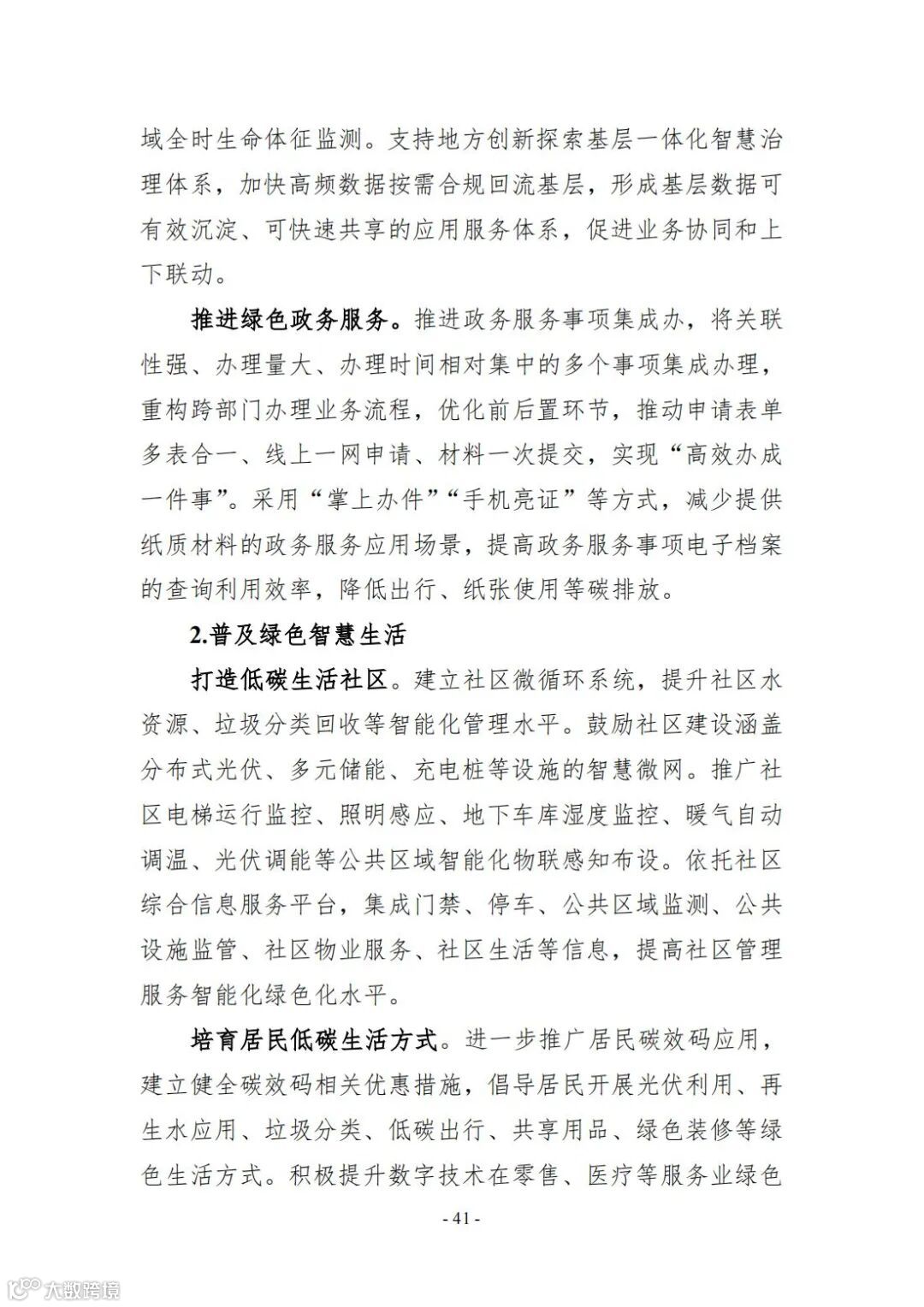 域全时生命体征监测。支持地方创新探索基层一体化智慧治理体系，加快高频数据按需合规回流基层，形成基层数据可有效沉淀、可快速共享的应用服务体系，促进业务协同和上下联动。

推进绿色政务服务。推进政务服务事项集成办，将关联性强、办理量大、办理时间相对集中的多个事项集成办理，重构跨部门办理业务流程，优化前后置环节，推动申请表单多表合一、线上一网申请、材料一次提交，实现“高效办成一件事”。采用“掌上办件”“手机亮证”等方式，减少提供纸质材料的政务服务应用场景，提高政务服务事项电子档案的查询利用效率，降低出行、纸张使用等碳排放。

2.普及绿色智慧生活

打造低碳生活社区。建立社区微循环系统，提升社区水资源、垃圾分类回收等智能化管理水平。鼓励社区建设涵盖分布式光伏、多元储能、充电桩等设施的智慧微网。推广社区电梯运行监控、照明感应、地下车库湿度监控、暖气自动调温、光伏调能等公共区域智能化物联感知布设。依托社区综合信息服务平台，集成门禁、停车、公共区域监测、公共设施监管、社区物业服务、社区生活等信息，提高社区管理服务智能化绿色化水平。

培育居民低碳生活方式。进一步推广居民碳效码应用，建立健全碳效码相关优惠措施，倡导居民开展光伏利用、再生水应用、垃圾分类、低碳出行、共享用品、绿色装修等绿色生活方式。积极提升数字技术在零售、医疗等服务业绿色

- 41 -

大数跨境